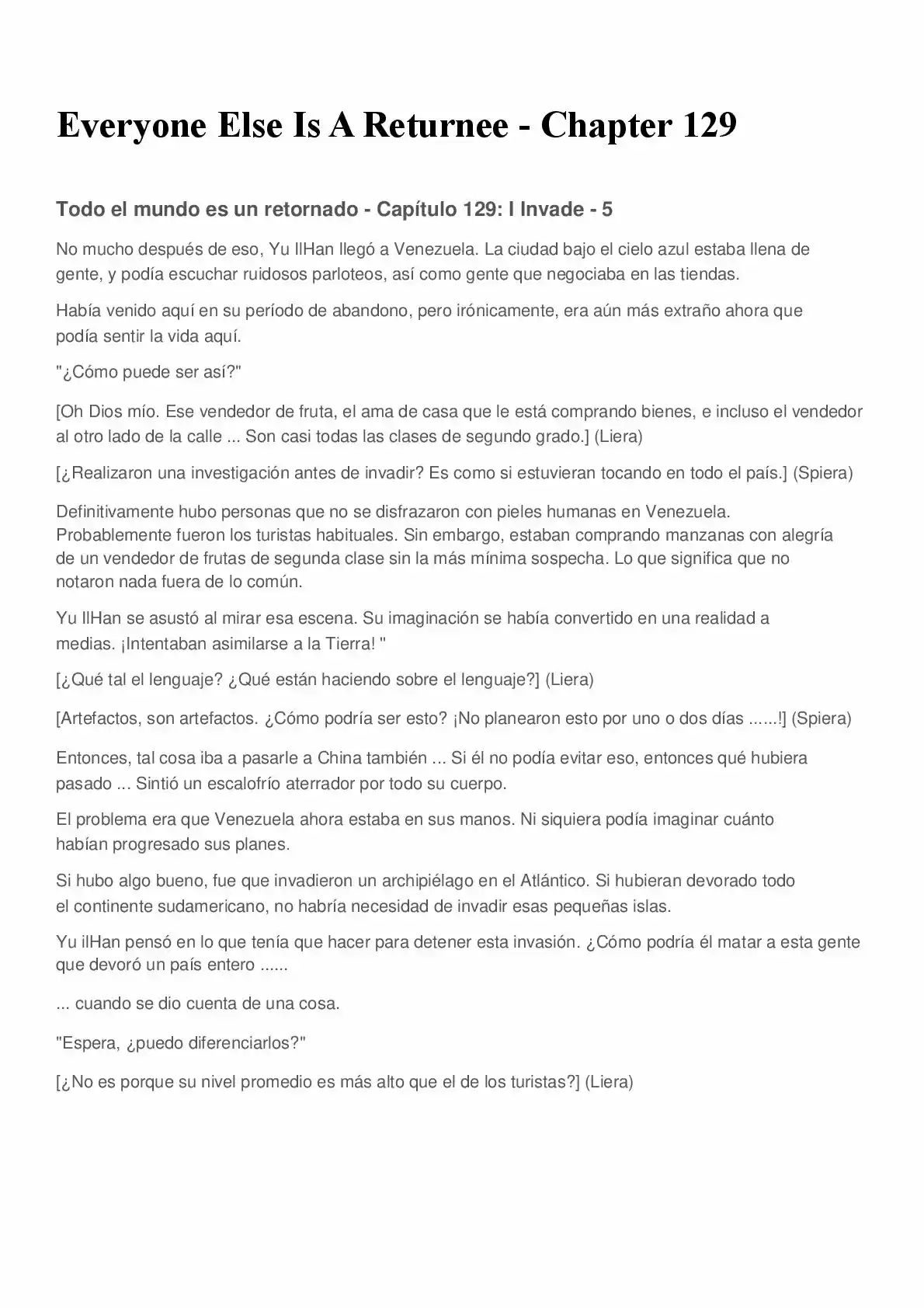 Everyone Else Is A Returnee - Chapter 129

Todo el mundo es un retornado - Capítulo 129: I Invade - 5

No mucho después de eso, Yu IlHan llegó a Venezuela. La ciudad bajo el cielo azul estaba llena de gente, y podía escuchar ruidosos parloteos, así como gente que negociaba en las tiendas.

Había venido aquí en su período de abandono, pero irónicamente, era aún más extraño ahora que podía sentir la vida aquí.

"¿Cómo puede ser así?"

[Oh Dios mío. Ese vendedor de fruta, el ama de casa que le está comprando bienes, e incluso el vendedor al otro lado de la calle ... Son casi todas las clases de segundo grado.] (Liera)

[¿Realizaron una investigación antes de invadir? Es como si estuvieran tocando en todo el país.] (Spiera)

Definitivamente hubo personas que no se disfrazaron con pieles humanas en Venezuela. Probablemente fueron los turistas habituales. Sin embargo, estaban comprando manzanas con alegría de un vendedor de frutas de segunda clase sin la más mínima sospecha. Lo que significa que no notaron nada fuera de lo común.

Yu IlHan se asustó al mirar esa escena. Su imaginación se había convertido en una realidad a medias. ¡Intentaban asimilarse a la Tierra! "

[¿Qué tal el lenguaje? ¿Qué están haciendo sobre el lenguaje?] (Liera)

[Artefactos, son artefactos. ¿Cómo podría ser esto? ¡No planearon esto por uno o dos días ......!] (Spiera)

Entonces, tal cosa iba a pasarle a China también ... Si él no podía evitar eso, entonces qué hubiera pasado ... Sintió un escalofrío aterrador por todo su cuerpo.

El problema era que Venezuela ahora estaba en sus manos. Ni siquiera podía imaginar cuánto habían progresado sus planes.

Si hubo algo bueno, fue que invadieron un archipiélago en el Atlántico. Si hubieran devorado todo el continente sudamericano, no habría necesidad de invadir esas pequeñas islas.

Yu ilHan pensó en lo que tenía que hacer para detener esta invasión. ¿Cómo podría él matar a esta gente que devoró un país entero ......

... cuando se dio cuenta de una cosa.

"Espera, ¿puedo diferenciarlos?"

[¿No es porque su nivel promedio es más alto que el de los turistas?] (Liera)